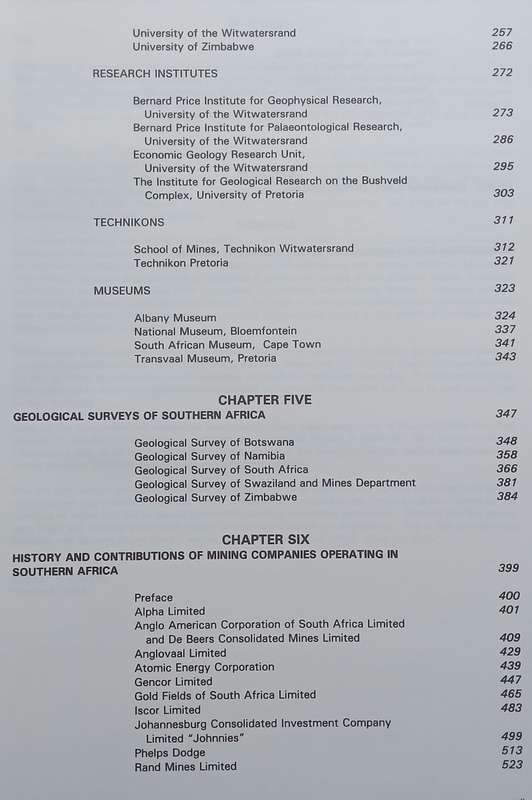 University of the Witwatersrand 257
University of Zimbabwe 266

RESEARCH INSTITUTES 272

Bernard Price Institute for Geophysical Research, University of the Witwatersrand 273
Bernard Price Institute for Palaeontological Research, University of the Witwatersrand 286
Economic Geology Research Unit, University of the Witwatersrand 295
The Institute for Geological Research on the Bushveld Complex, University of Pretoria 303

TECHNIKONS 311

School of Mines, Technikon Witwatersrand 312
Technikon Pretoria 321

MUSEUMS 323

Albany Museum 324
National Museum, Bloemfontein 337
South African Museum, Cape Town 341
Transvaal Museum, Pretoria 343

CHAPTER FIVE
GEOLOGICAL SURVEYS OF SOUTHERN AFRICA 347

Geological Survey of Botswana 348
Geological Survey of Namibia 358
Geological Survey of South Africa 366
Geological Survey of Swaziland and Mines Department 381
Geological Survey of Zimbabwe 384

CHAPTER SIX
HISTORY AND CONTRIBUTIONS OF MINING COMPANIES OPERATING IN SOUTHERN AFRICA 399

Preface 400
Alpha Limited 401
Anglo American Corporation of South Africa Limited and De Beers Consolidated Mines Limited 409
Anglovaal Limited 429
Atomic Energy Corporation 439
Gencor Limited 447
Gold Fields of South Africa Limited 465
Iscor Limited 483
Johannesburg Consolidated Investment Company Limited "Johnnies" 499
Phelps Dodge 513
Rand Mines Limited 523